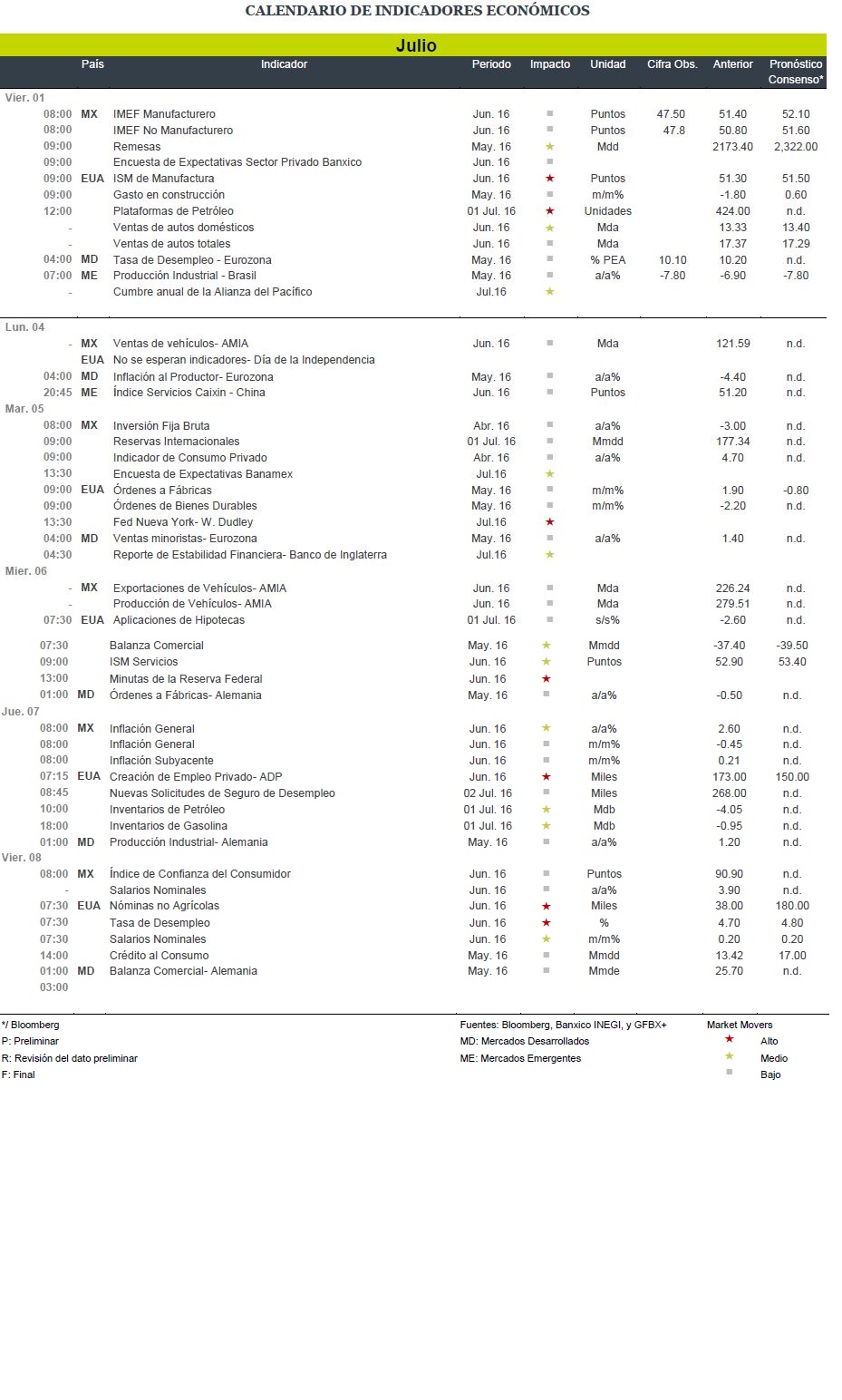 CALENDARIO DE INDICADORES ECONÓMICOS

Julio

|  | País | Indicador | Periodo | Impacto | Unidad | Cifra Obs. | Anterior | Pronóstico Consenso* |
|---|---|---|---|---|---|---|---|---|
| Vier. 01 |  |  |  |  |  |  |  |  |
| 08:00 | MX | IMEF Manufacturero | Jun. 16 | ■ | Puntos | 47.50 | 51.40 | 52.10 |
| 08:00 |  | IMEF No Manufacturero | Jun. 16 | ■ | Puntos | 47.8 | 50.80 | 51.60 |
| 09:00 |  | Remesas | May. 16 | ★ | Mdd |  | 2173.40 | 2,322.00 |
| 09:00 |  | Encuesta de Expectativas Sector Privado Banxico | Jun. 16 | ■ |  |  |  |  |
| 09:00 | EUA | ISM de Manufactura | Jun. 16 | ★ | Puntos |  | 51.30 | 51.50 |
| 09:00 |  | Gasto en construcción | May. 16 | ■ | m/m% |  | -1.80 | 0.60 |
| 12:00 |  | Plataformas de Petróleo | 01 Jul. 16 | ★ | Unidades |  | 424.00 | n.d. |
| - |  | Ventas de autos domésticos | Jun. 16 | ★ | Mda |  | 13.33 | 13.40 |
| - |  | Ventas de autos totales | Jun. 16 | ■ | Mda |  | 17.37 | 17.29 |
| 04:00 | MD | Tasa de Desempleo - Eurozona | May. 16 | ■ | % PEA | 10.10 | 10.20 | n.d. |
| 07:00 | ME | Producción Industrial - Brasil | May. 16 | ■ | a/a% | -7.80 | -6.90 | -7.80 |
| - |  | Cumbre anual de la Alianza del Pacífico | Jul.16 | ★ |  |  |  |  |
| Lun. 04 |  |  |  |  |  |  |  |  |
| - | MX | Ventas de vehículos- AMIA | Jun. 16 | ■ | Mda |  | 121.59 | n.d. |
|  | EUA | No se esperan indicadores- Día de la Independencia |  |  |  |  |  |  |
| 04:00 | MD | Inflación al Productor- Eurozona | May. 16 | ■ | a/a% |  | -4.40 | n.d. |
| 20:45 | ME | Índice Servicios Caixin - China | Jun. 16 | ■ | Puntos |  | 51.20 | n.d. |
| Mar. 05 |  |  |  |  |  |  |  |  |
| 08:00 | MX | Inversión Fija Bruta | Abr. 16 | ■ | a/a% |  | -3.00 | n.d. |
| 09:00 |  | Reservas Internacionales | 01 Jul. 16 | ■ | Mmdd |  | 177.34 | n.d. |
| 09:00 |  | Indicador de Consumo Privado | Abr. 16 | ■ | a/a% |  | 4.70 | n.d. |
| 13:30 |  | Encuesta de Expectativas Banamex | Jul.16 | ★ |  |  |  |  |
| 09:00 | EUA | Órdenes a Fábricas | May. 16 | ■ | m/m% |  | 1.90 | -0.80 |
| 09:00 |  | Órdenes de Bienes Durables | May. 16 | ■ | m/m% |  | -2.20 | n.d. |
| 13:30 |  | Fed Nueva York- W. Dudley | Jul.16 | ★ |  |  |  |  |
| 04:00 | MD | Ventas minoristas- Eurozona | May. 16 | ■ | a/a% |  | 1.40 | n.d. |
| 04:30 |  | Reporte de Estabilidad Financiera- Banco de Inglaterra | Jul.16 | ★ |  |  |  |  |
| Mier. 06 |  |  |  |  |  |  |  |  |
| - | MX | Exportaciones de Vehículos- AMIA | Jun. 16 | ■ | Mda |  | 226.24 | n.d. |
| - |  | Producción de Vehículos- AMIA | Jun. 16 | ■ | Mda |  | 279.51 | n.d. |
| 07:30 | EUA | Aplicaciones de Hipotecas | 01 Jul. 16 | ■ | s/s% |  | -2.60 | n.d. |
| 07:30 |  | Balanza Comercial | May. 16 | ★ | Mmdd |  | -37.40 | -39.50 |
| 09:00 |  | ISM Servicios | Jun. 16 | ★ | Puntos |  | 52.90 | 53.40 |
| 13:00 |  | Minutas de la Reserva Federal | Jun. 16 | ★ |  |  |  |  |
| 01:00 | MD | Órdenes a Fábricas- Alemania | May. 16 | ■ | a/a% |  | -0.50 | n.d. |
| Jue. 07 |  |  |  |  |  |  |  |  |
| 08:00 | MX | Inflación General | Jun. 16 | ★ | a/a% |  | 2.60 | n.d. |
| 08:00 |  | Inflación General | Jun. 16 | ■ | m/m% |  | -0.45 | n.d. |
| 08:00 |  | Inflación Subyacente | Jun. 16 | ■ | m/m% |  | 0.21 | n.d. |
| 07:15 | EUA | Creación de Empleo Privado- ADP | Jun. 16 | ★ | Miles |  | 173.00 | 150.00 |
| 08:45 |  | Nuevas Solicitudes de Seguro de Desempleo | 02 Jul. 16 | ■ | Miles |  | 268.00 | n.d. |
| 10:00 |  | Inventarios de Petróleo | 01 Jul. 16 | ★ | Mdb |  | -4.05 | n.d. |
| 18:00 |  | Inventarios de Gasolina | 01 Jul. 16 | ★ | Mdb |  | -0.95 | n.d. |
| 01:00 | MD | Producción Industrial- Alemania | May. 16 | ■ | a/a% |  | 1.20 | n.d. |
| Vier. 08 |  |  |  |  |  |  |  |  |
| 08:00 | MX | Índice de Confianza del Consumidor | Jun. 16 | ■ | Puntos |  | 90.90 | n.d. |
| - |  | Salarios Nominales | Jun. 16 | ■ | a/a% |  | 3.90 | n.d. |
| 07:30 | EUA | Nóminas no Agrícolas | Jun. 16 | ★ | Miles |  | 38.00 | 180.00 |
| 07:30 |  | Tasa de Desempleo | Jun. 16 | ★ | % |  | 4.70 | 4.80 |
| 07:30 |  | Salarios Nominales | Jun. 16 | ★ | m/m% |  | 0.20 | 0.20 |
| 14:00 |  | Crédito al Consumo | May. 16 | ■ | Mmdd |  | 13.42 | 17.00 |
| 01:00 | MD | Balanza Comercial- Alemania | May. 16 | ■ | Mmde |  | 25.70 | n.d. |
| 03:00 |  |  |  |  |  |  |  |  |

*/ Bloomberg
P: Preliminar
R: Revisión del dato preliminar
F: Final

Fuentes: Bloomberg, Banxico INEGI, y GFBX+
MD: Mercados Desarrollados
ME: Mercados Emergentes

Market Movers
★ Alto
★ Medio
■ Bajo